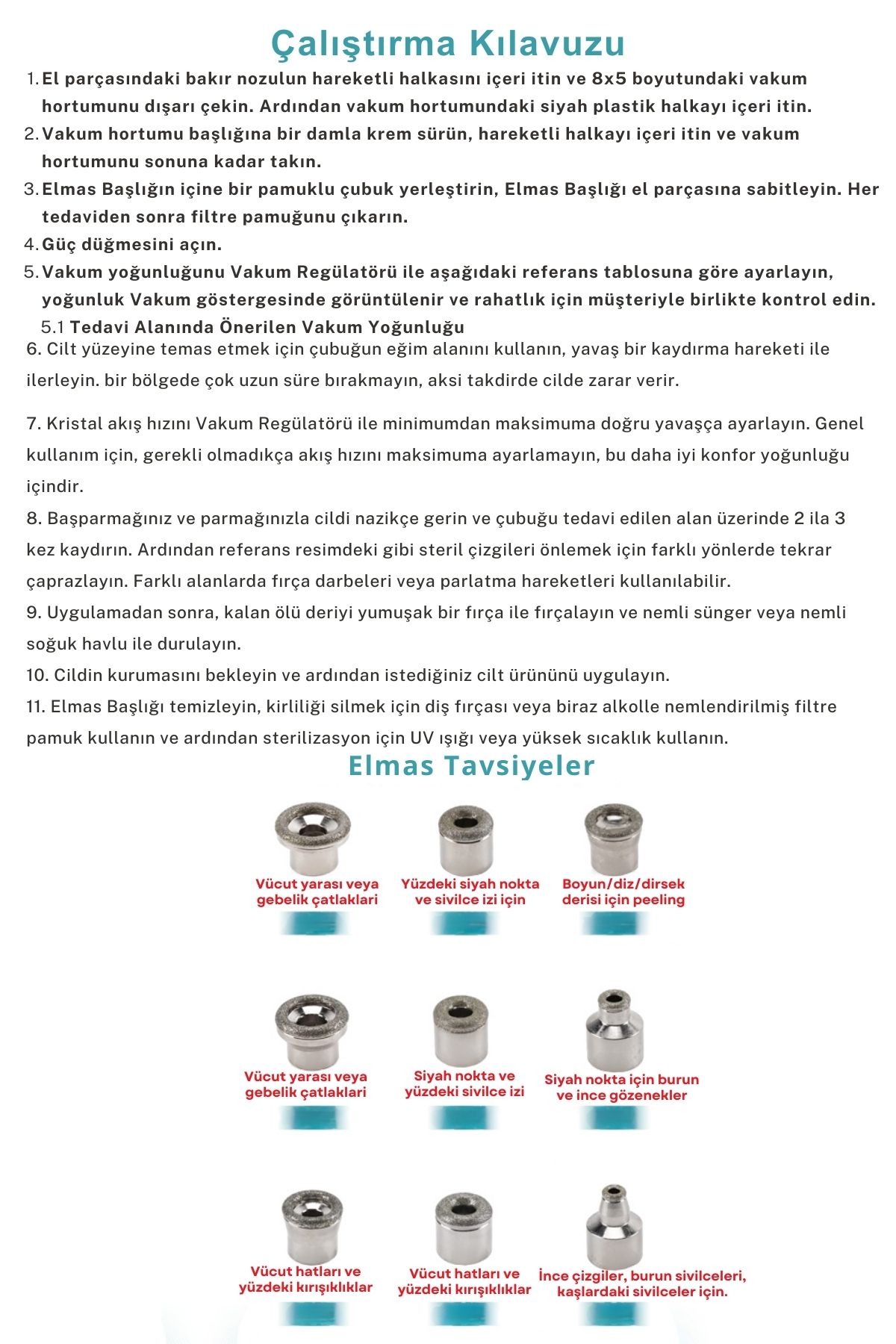 Çalıştırma Kılavuzu

1. El parçasındaki bakır nozulun hareketli halkasını içeri itin ve 8x5 boyutundaki vakum hortumunu dışarı çekin. Ardından vakum hortumundaki siyah plastik halkayı içeri itin.
2. Vakum hortumu başlığına bir damla krem sürün, hareketli halkayı içeri itin ve vakum hortumunu sonuna kadar takın.
3. Elmas Başlığın içine bir pamuklu çubuk yerleştirin, Elmas Başlığı el parçasına sabitleyin. Her tedaviden sonra filtre pamuğunu çıkarın.
4. Güç düğmesini açın.
5. Vakum yoğunluğunu Vakum Regülatörü ile aşağıdaki referans tablosuna göre ayarlayın, yoğunluk Vakum göstergesinde görüntülenir ve rahatlık için müşteriyle birlikte kontrol edin.
5.1 Tedavi Alanında Önerilen Vakum Yoğunluğu

6. Cilt yüzeyine temas etmek için çubuğun eğim alanını kullanın, yavaş bir kaydırma hareketi ile ilerleyin. bir bölgede çok uzun süre bırakmayın, aksi takdirde cilde zarar verir.

7. Kristal akış hızını Vakum Regülatörü ile minimumdan maksimuma doğru yavaşça ayarlayın. Genel kullanım için, gerekli olmadıkça akış hızını maksimuma ayarlamayın, bu daha iyi konfor yoğunluğu içindir.
8. Başparmağınız ve parmağınızla cildi nazikçe gerin ve çubuğu tedavi edilen alan üzerinde 2 ila 3 kez kaydırın. Ardından referans resimdeki gibi steril çizgileri önlemek için farklı yönlerde tekrar çaprazlayın. Farklı alanlarda fırça darbeleri veya parlatma hareketleri kullanılabilir.
9. Uygulamadan sonra, kalan ölü deriyi yumuşak bir fırça ile fırçalayın ve nemli sünger veya nemli soğuk havlu ile durulayın.
10. Cildin kurumasını bekleyin ve ardından istediğiniz cilt ürününü uygulayın.
11. Elmas Başlığı temizleyin, kirliliği silmek için diş fırçası veya biraz alkolle nemlendirilmiş filtre pamuk kullanın ve ardından sterilizasyon için UV ışığı veya yüksek sıcaklık kullanın.

Elmas Tavsiyeler

Vücut yarası veya gebelik çatlaklari
Yüzdeki siyah nokta ve sivilce izi için
Boyun/diz/dirsek derisi için peeling

Vücut yarası veya gebelik çatlaklari
Siyah nokta ve yüzdeki sivilce izi
Siyah nokta için burun ve ince gözenekler

Vücut hatları ve yüzdeki kırışıklıklar
Vücut hatları ve yüzdeki kırışıklıklar
İnce çizgiler, burun sivilceleri, kaşlardaki sivilceler için.